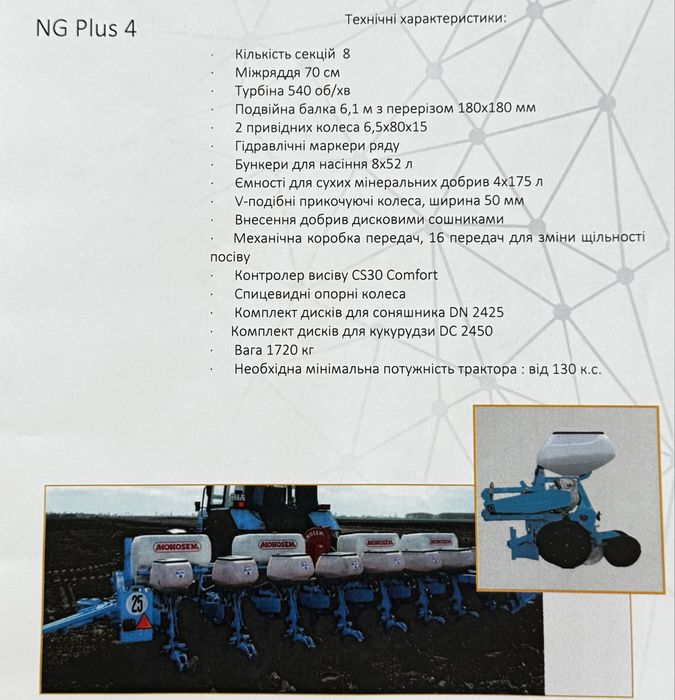 NG Plus 4

Технічні характеристики:

· Кількість секцій 8
· Міжряддя 70 см
· Турбіна 540 об/хв
· Подвійна балка 6,1 м з перерізом 180х180 мм
· 2 привідних колеса 6,5х80х15
· Гідравлічні маркери ряду
· Бункери для насіння 8х52 л
· Ємності для сухих мінеральних добрив 4х175 л
· V-подібні прикочуючі колеса, ширина 50 мм
· Внесення добрив дисковими сошниками
· Механічна коробка передач, 16 передач для зміни щільності посіву
· Контролер висіву CS30 Comfort
· Спицевидні опорні колеса
· Комплект дисків для соняшника DN 2425
· Комплект дисків для кукурудзи DC 2450
· Вага 1720 кг
· Необхідна мінімальна потужність трактора : від 130 к.с.

MONOSEM MONOSEM MONOSEM MONOSEM 25